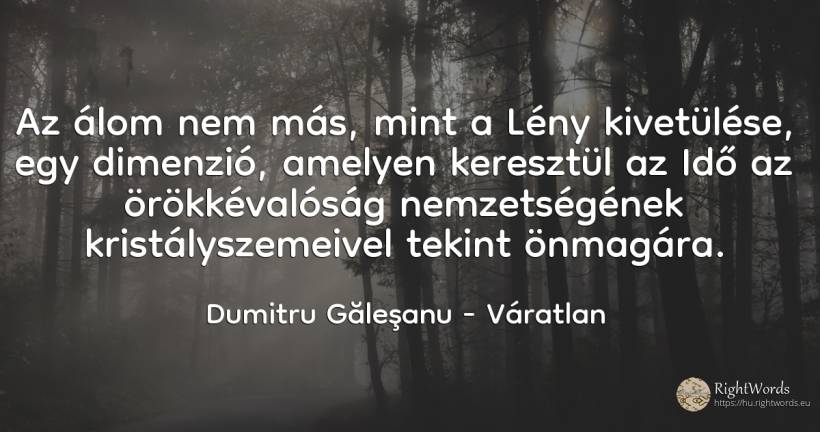 Az álom nem más, mint a Lény kivetülése, egy dimenzió, amelyen keresztül az Idő az örökkévalóság nemzetségének kristályszemeivel tekint önmagára.

Dumitru Găleşanu - Váratlan

RightWords
https://hu.rightwords.eu